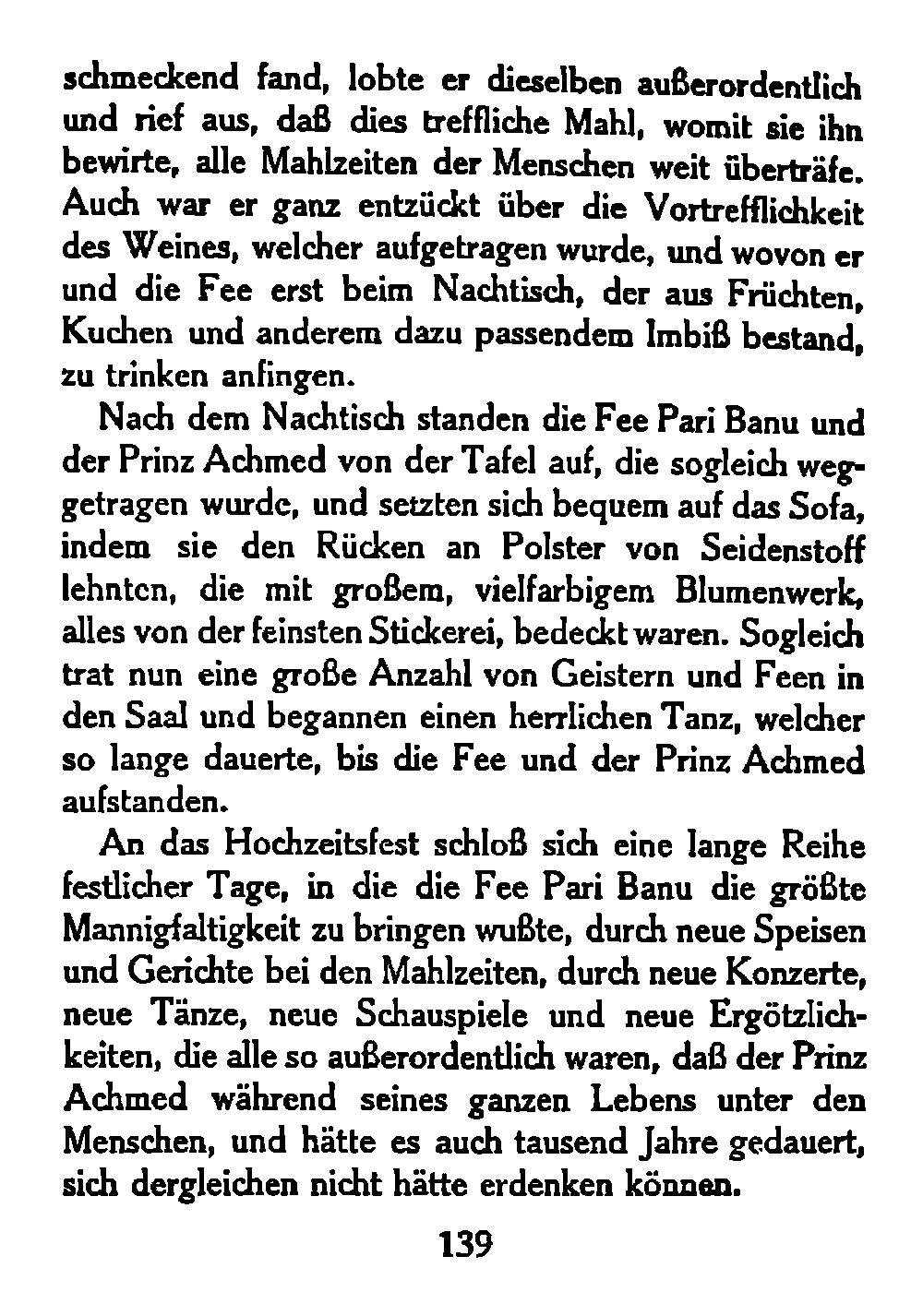 schmeckend fand, lobte er dieselben außerordentlich und rief aus, daß dies treffliche Mahl, womit sie ihn bewirte, alle Mahlzeiten der Menschen weit überträfe. Auch war er ganz entzückt über die Vortrefflichkeit des Weines, welcher aufgetragen wurde, und wovon er und die Fee erst beim Nachtisch, der aus Früchten, Kuchen und anderem dazu passendem Imbiß bestand, zu trinken anfingen.

Nach dem Nachtisch standen die Fee Pari Banu und der Prinz Achmed von der Tafel auf, die sogleich weggetragen wurde, und setzten sich bequem auf das Sofa, indem sie den Rücken an Polster von Seidenstoff lehnten, die mit großem, vielfarbigem Blumenwerk, alles von der feinsten Stickerei, bedeckt waren. Sogleich trat nun eine große Anzahl von Geistern und Feen in den Saal und begannen einen herrlichen Tanz, welcher so lange dauerte, bis die Fee und der Prinz Achmed aufstanden.

An das Hochzeitsfest schloß sich eine lange Reihe festlicher Tage, in die die Fee Pari Banu die größte Mannigfaltigkeit zu bringen wußte, durch neue Speisen und Gerichte bei den Mahlzeiten, durch neue Konzerte, neue Tänze, neue Schauspiele und neue Ergötzlichkeiten, die alle so außerordentlich waren, daß der Prinz Achmed während seines ganzen Lebens unter den Menschen, und hätte es auch tausend Jahre gedauert, sich dergleichen nicht hätte erdenken können.

139